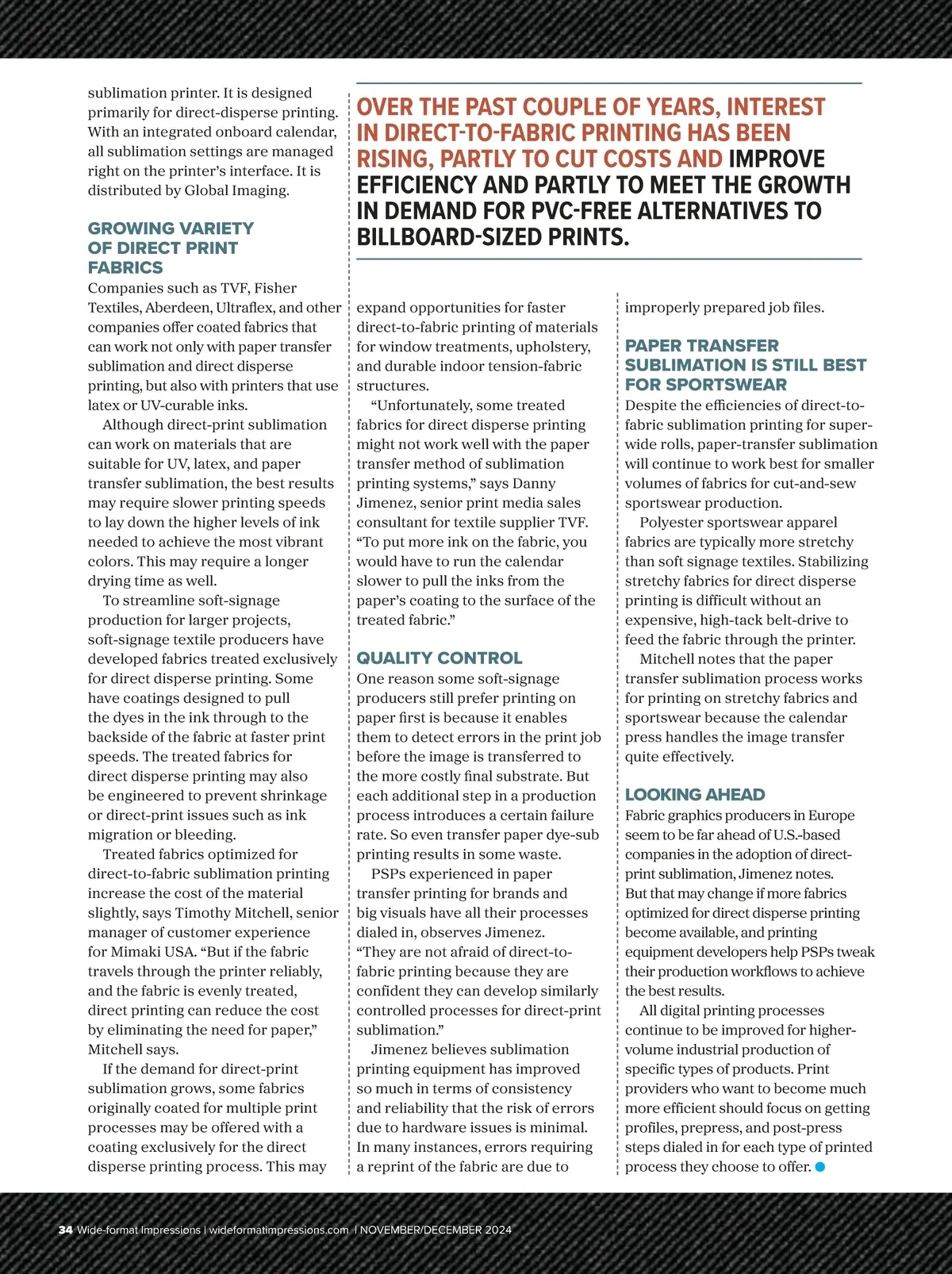 sublimation printer. It is designed primarily for direct-disperse printing. With an integrated onboard calendar, all sublimation settings are managed right on the printer's interface. It is distributed by Global Imaging.

GROWING VARIETY OF DIRECT PRINT FABRICS

Companies such as TVF, Fisher Textiles, Aberdeen, Ultraflex, and other companies offer coated fabrics that can work not only with paper transfer sublimation and direct disperse printing, but also with printers that use latex or UV-curable inks.

Although direct-print sublimation can work on materials that are suitable for UV, latex, and paper transfer sublimation, the best results may require slower printing speeds to lay down the higher levels of ink needed to achieve the most vibrant colors. This may require a longer drying time as well.

To streamline soft-signage production for larger projects, soft-signage textile producers have developed fabrics treated exclusively for direct disperse printing. Some have coatings designed to pull the dyes in the ink through to the backside of the fabric at faster print speeds. The treated fabrics for direct disperse printing may also be engineered to prevent shrinkage or direct-print issues such as ink migration or bleeding.

Treated fabrics optimized for direct-to-fabric sublimation printing increase the cost of the material slightly, says Timothy Mitchell, senior manager of customer experience for Mimaki USA. "But if the fabric travels through the printer reliably, and the fabric is evenly treated, direct printing can reduce the cost by eliminating the need for paper," Mitchell says.

If the demand for direct-print sublimation grows, some fabrics originally coated for multiple print processes may be offered with a coating exclusively for the direct disperse printing process. This may

OVER THE PAST COUPLE OF YEARS, INTEREST IN DIRECT-TO-FABRIC PRINTING HAS BEEN RISING, PARTLY TO CUT COSTS AND IMPROVE EFFICIENCY AND PARTLY TO MEET THE GROWTH IN DEMAND FOR PVC-FREE ALTERNATIVES TO BILLBOARD-SIZED PRINTS.

expand opportunities for faster direct-to-fabric printing of materials for window treatments, upholstery, and durable indoor tension-fabric structures.

"Unfortunately, some treated fabrics for direct disperse printing might not work well with the paper transfer method of sublimation printing systems," says Danny Jimenez, senior print media sales consultant for textile supplier TVF. "To put more ink on the fabric, you would have to run the calendar slower to pull the inks from the paper's coating to the surface of the treated fabric."

QUALITY CONTROL

One reason some soft-signage producers still prefer printing on paper first is because it enables them to detect errors in the print job before the image is transferred to the more costly final substrate. But each additional step in a production process introduces a certain failure rate. So even transfer paper dye-sub printing results in some waste.

PSPs experienced in paper transfer printing for brands and big visuals have all their processes dialed in, observes Jimenez. "They are not afraid of direct-to-fabric printing because they are confident they can develop similarly controlled processes for direct-print sublimation."

Jimenez believes sublimation printing equipment has improved so much in terms of consistency and reliability that the risk of errors due to hardware issues is minimal. In many instances, errors requiring a reprint of the fabric are due to improperly prepared job files.

PAPER TRANSFER SUBLIMATION IS STILL BEST FOR SPORTSWEAR

Despite the efficiencies of direct-to-fabric sublimation printing for super-wide rolls, paper-transfer sublimation will continue to work best for smaller volumes of fabrics for cut-and-sew sportswear production.

Polyester sportswear apparel fabrics are typically more stretchy than soft signage textiles. Stabilizing stretchy fabrics for direct disperse printing is difficult without an expensive, high-tack belt-drive to feed the fabric through the printer.

Mitchell notes that the paper transfer sublimation process works for printing on stretchy fabrics and sportswear because the calendar press handles the image transfer quite effectively.

LOOKING AHEAD

Fabric graphics producers in Europe seem to be far ahead of U.S.-based companies in the adoption of direct-print sublimation, Jimenez notes. But that may change if more fabrics optimized for direct disperse printing become available, and printing equipment developers help PSPs tweak their production workflows to achieve the best results.

All digital printing processes continue to be improved for higher-volume industrial production of specific types of products. Print providers who want to become much more efficient should focus on getting profiles, prepress, and post-press steps dialed in for each type of printed process they choose to offer.

34 Wide-format Impressions | wideformatimpressions.com | NOVEMBER/DECEMBER 2024